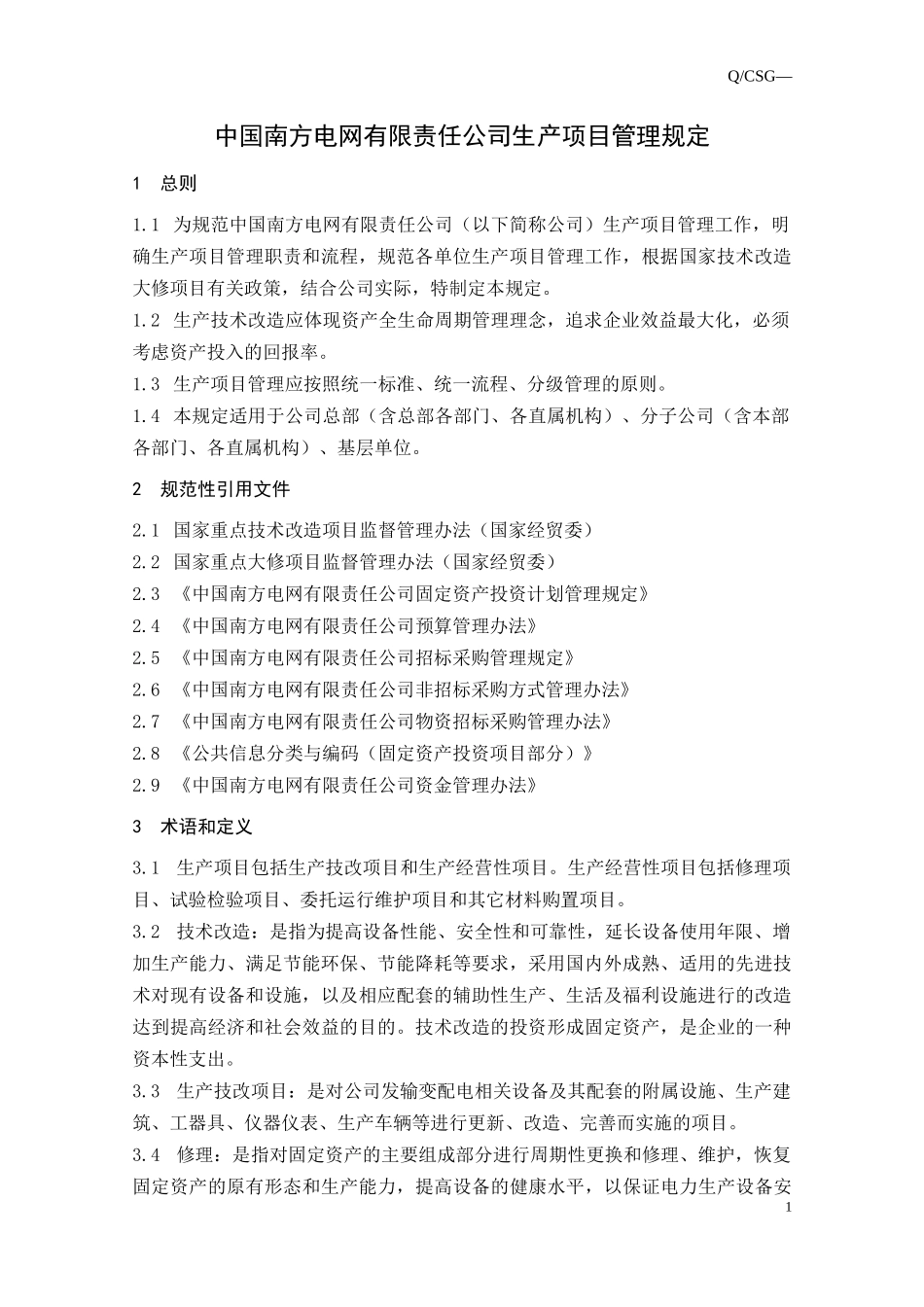 Q/CSG—

中国南方电网有限责任公司生产项目管理规定

1 总则

1.1 为规范中国南方电网有限责任公司（以下简称公司）生产项目管理工作，明确生产项目管理职责和流程，规范各单位生产项目管理工作，根据国家技术改造大修项目有关政策，结合公司实际，特制定本规定。

1.2 生产技术改造应体现资产全生命周期管理理念，追求企业效益最大化，必须考虑资产投入的回报率。

1.3 生产项目管理应按照统一标准、统一流程、分级管理的原则。

1.4 本规定适用于公司总部（含总部各部门、各直属机构）、分子公司（含本部各部门、各直属机构）、基层单位。

2 规范性引用文件

2.1 国家重点技术改造项目监督管理办法（国家经贸委）

2.2 国家重点大修项目监督管理办法（国家经贸委）

2.3 《中国南方电网有限责任公司固定资产投资计划管理规定》

2.4 《中国南方电网有限责任公司预算管理办法》

2.5 《中国南方电网有限责任公司招标采购管理规定》

2.6 《中国南方电网有限责任公司非招标采购方式管理办法》

2.7 《中国南方电网有限责任公司物资招标采购管理办法》

2.8 《公共信息分类与编码（固定资产投资项目部分）》

2.9 《中国南方电网有限责任公司资金管理办法》

3 术语和定义

3.1 生产项目包括生产技改项目和生产经营性项目。生产经营性项目包括修理项目、试验检验项目、委托运行维护项目和其它材料购置项目。

3.2 技术改造：是指为提高设备性能、安全性和可靠性，延长设备使用年限、增加生产能力、满足节能环保、节能降耗等要求，采用国内外成熟、适用的先进技术对现有设备和设施，以及相应配套的辅助性生产、生活及福利设施进行的改造达到提高经济和社会效益的目的。技术改造的投资形成固定资产，是企业的一种资本性支出。

3.3 生产技改项目：是对公司发输变配电相关设备及其配套的附属设施、生产建筑、工器具、仪器仪表、生产车辆等进行更新、改造、完善而实施的项目。

3.4 修理：是指对固定资产的主要组成部分进行周期性更换和修理、维护，恢复固定资产的原有形态和生产能力，提高设备的健康水平，以保证电力生产设备安

1